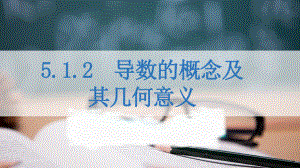 5.1.2　导数的概念及其几何意义